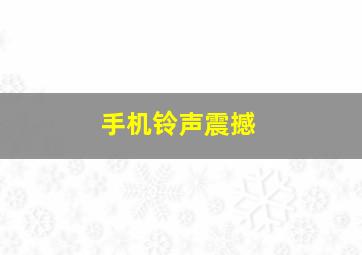 手机铃声震撼